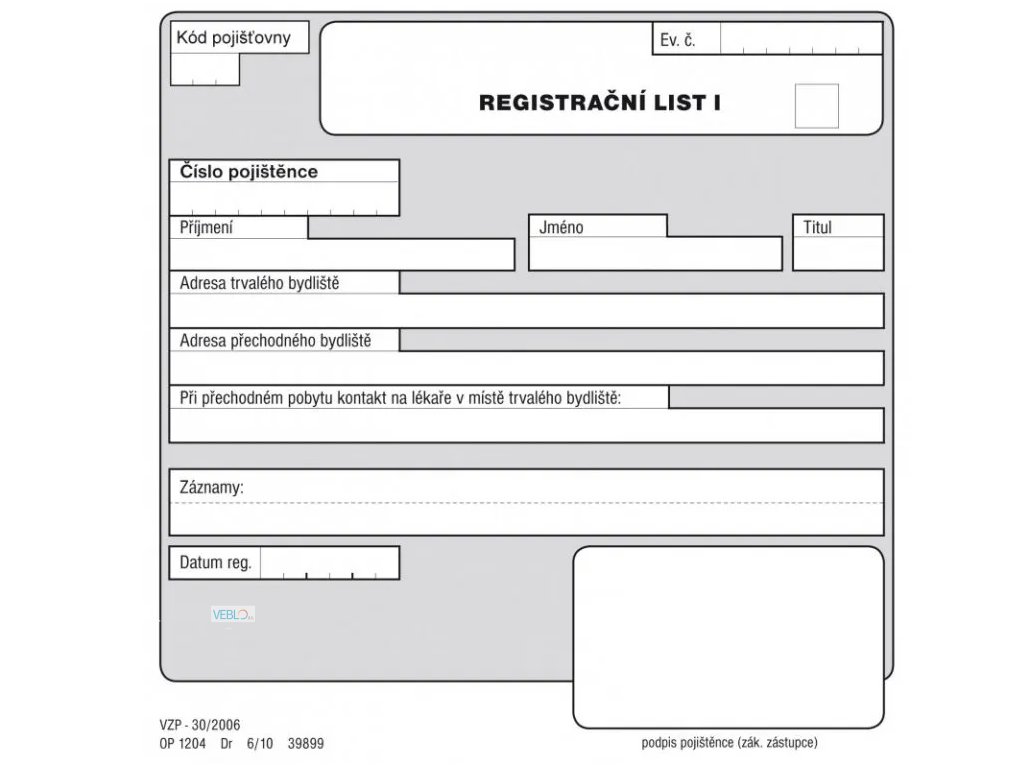 Kód pojišťovny

Ev. č.

REGISTRAČNÍ LIST I

Číslo pojištěnce

Příjmení

Jméno

Titul

Adresa trvalého bydliště

Adresa přechodného bydliště

Při přechodném pobytu kontakt na lékaře v místě trvalého bydliště:

Záznamy:

Datum reg.

VEBLO

VZP - 30/2006
OP 1204 Dr 6/10 39899

podpis pojištěnce (zák. zástupce)